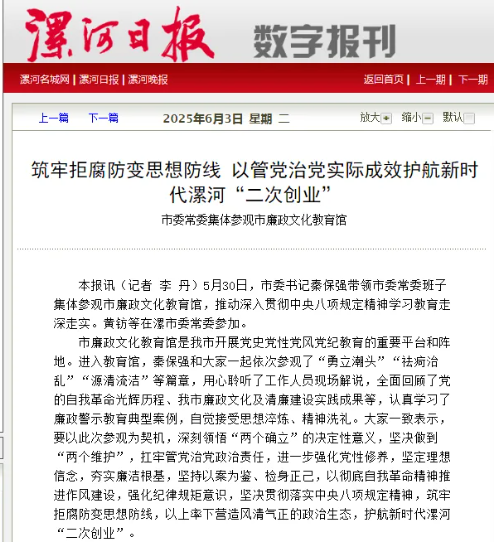 漯河日报 数字报刊

漯河名城网 | 漯河日报 | 漯河晚报

返回首页 | 上一期 | 下一期

上一篇 下一篇 2025年6月3日 星期 二 放大 缩小 默认

筑牢拒腐防变思想防线 以管党治党实际成效护航新时代漯河“二次创业”

市委常委集体参观市廉政文化教育馆

本报讯（记者 李 丹）5月30日，市委书记秦保强带领市委常委班子集体参观市廉政文化教育馆，推动深入贯彻中央八项规定精神学习教育走深走实。黄钫等在漯市委常委参加。

市廉政文化教育馆是我市开展党史党性党风党纪教育的重要平台和阵地。进入教育馆，秦保强和大家一起依次参观了“勇立潮头”“祛疴治乱”“源清流洁”等篇章，用心聆听了工作人员现场解说，全面回顾了党的自我革命光辉历程、我市廉政文化及清廉建设实践成果等，认真学习了廉政警示教育典型案例，自觉接受思想淬炼、精神洗礼。大家一致表示，要以此次参观为契机，深刻领悟“两个确立”的决定性意义，坚决做到“两个维护”，扛牢管党治党政治责任，进一步强化党性修养，坚定理想信念，夯实廉洁根基，坚持以案为鉴、检身正己，以彻底自我革命精神推进作风建设，强化纪律规矩意识，坚决贯彻落实中央八项规定精神，筑牢拒腐防变思想防线，以上率下营造风清气正的政治生态，护航新时代漯河“二次创业”。